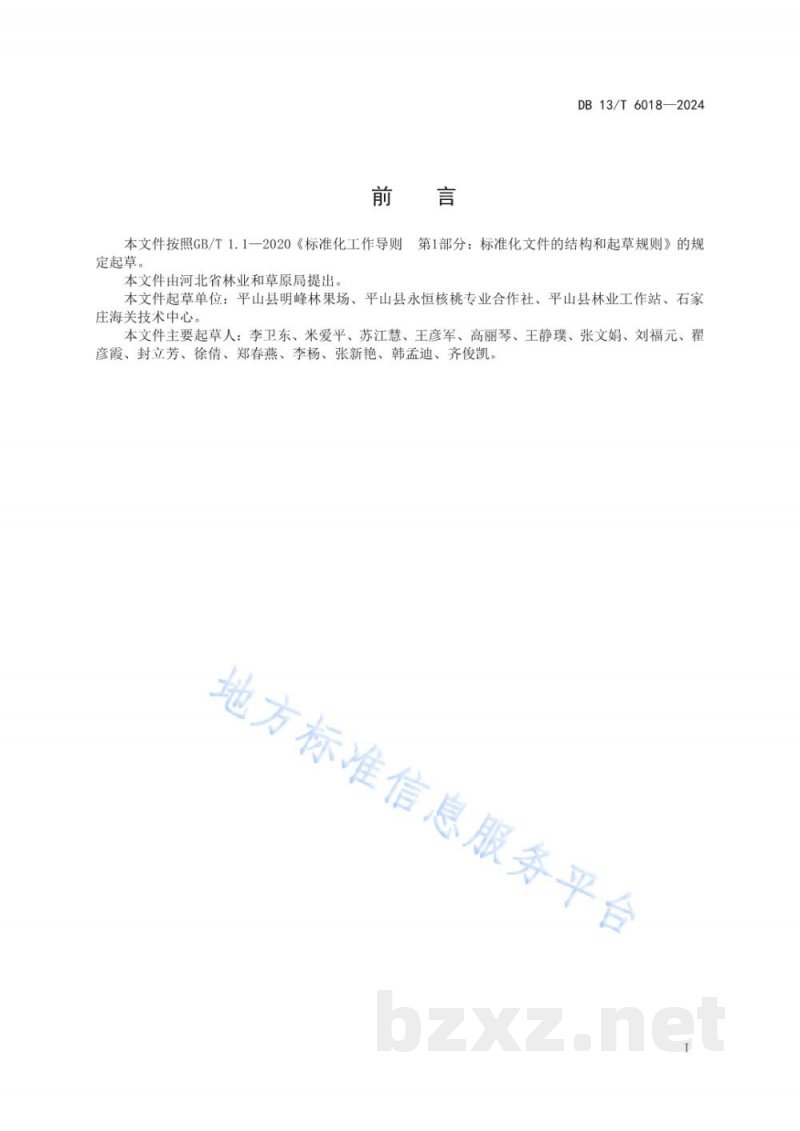 DB 13/T 6018—2024

前　言

本文件按照GB/T 1.1—2020《标准化工作导则　第1部分：标准化文件的结构和起草规则》的规定起草。

本文件由河北省林业和草原局提出。

本文件起草单位：平山县明峰林果场、平山县永恒核桃专业合作社、平山县林业工作站、石家庄海关技术中心。

本文件主要起草人：李卫东、米爱平、苏江慧、王彦军、高丽琴、王静璞、张文娟、刘福元、翟彦霞、封立芳、徐倩、郑春燕、李杨、张新艳、韩孟迪、齐俊凯。

地方标准信息服务平台

bzxz.net

I